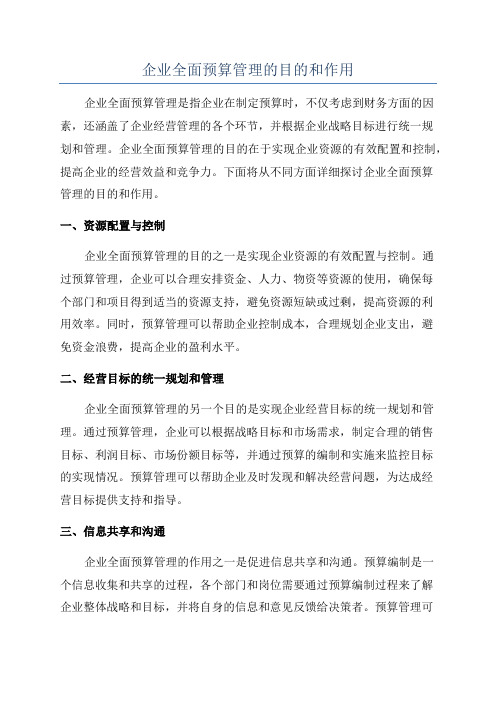 企业全面预算管理的目的和作用

企业全面预算管理是指企业在制定预算时，不仅考虑到财务方面的因素，还涵盖了企业经营管理的各个环节，并根据企业战略目标进行统一规划和管理。企业全面预算管理的目的在于实现企业资源的有效配置和控制，提高企业的经营效益和竞争力。下面将从不同方面详细探讨企业全面预算管理的目的和作用。

一、资源配置与控制

企业全面预算管理的目的之一是实现企业资源的有效配置与控制。通过预算管理，企业可以合理安排资金、人力、物资等资源的使用，确保每个部门和项目得到适当的资源支持，避免资源短缺或过剩，提高资源的利用效率。同时，预算管理可以帮助企业控制成本，合理规划企业支出，避免资金浪费，提高企业的盈利水平。

二、经营目标的统一规划和管理

企业全面预算管理的另一个目的是实现企业经营目标的统一规划和管理。通过预算管理，企业可以根据战略目标和市场需求，制定合理的销售目标、利润目标、市场份额目标等，并通过预算的编制和实施来监控目标的实现情况。预算管理可以帮助企业及时发现和解决经营问题，为达成经营目标提供支持和指导。

三、信息共享和沟通

企业全面预算管理的作用之一是促进信息共享和沟通。预算编制是一个信息收集和共享的过程，各个部门和岗位需要通过预算编制过程来了解企业整体战略和目标，并将自身的信息和意见反馈给决策者。预算管理可